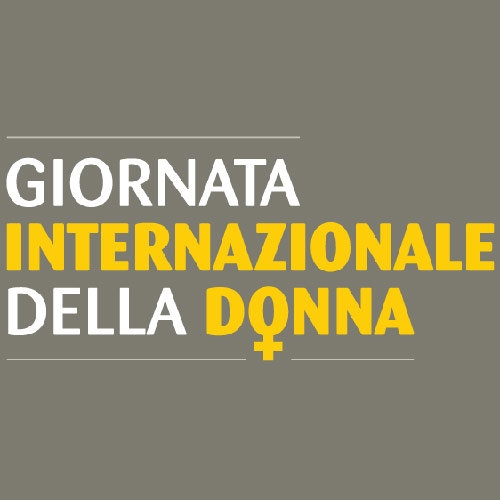 GIORNATA
INTERNAZIONALE
DELLA DONNA